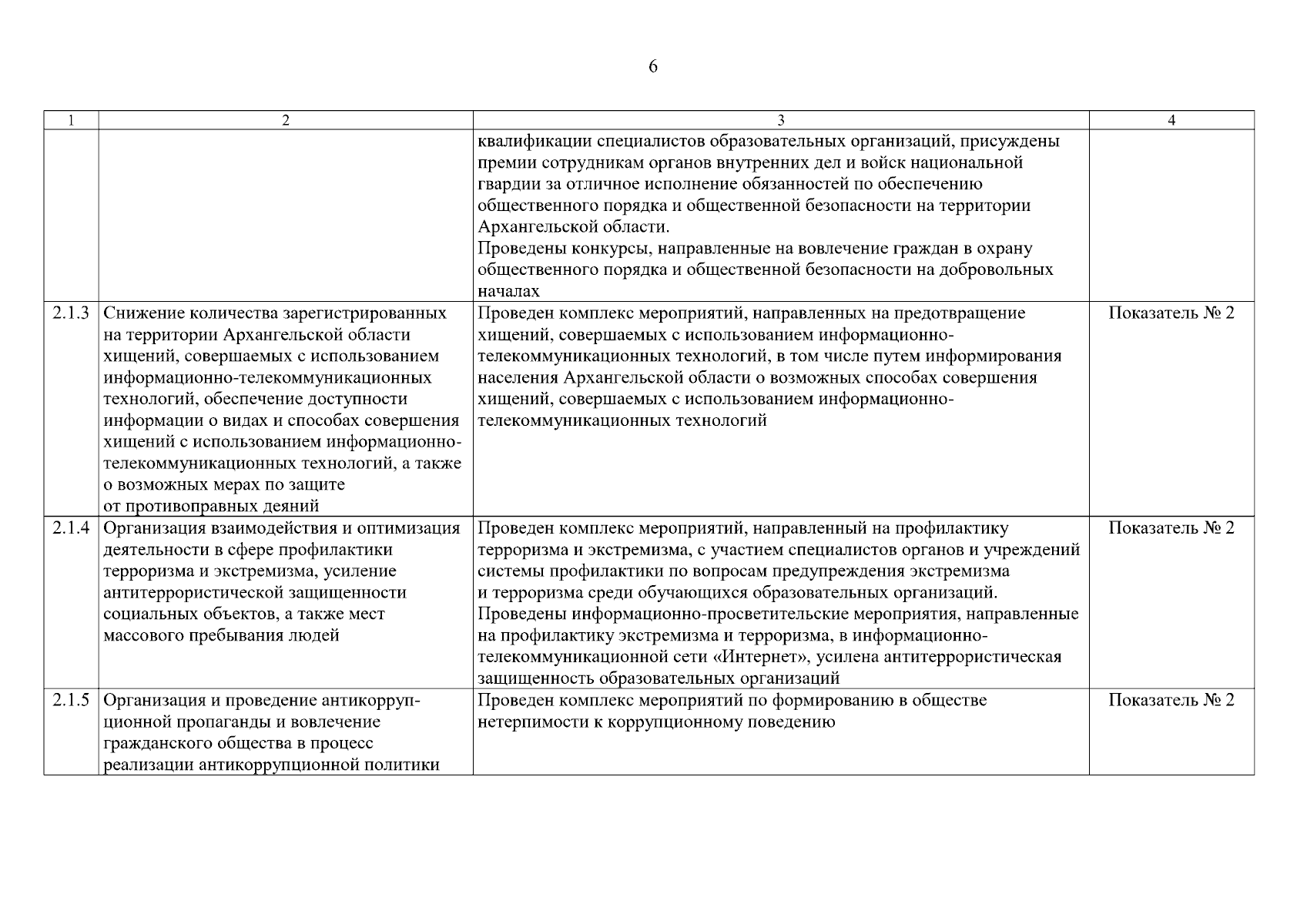 6

| 1 | 2 | 3 | 4 |
|---|---|---|---|
| | | квалификации специалистов образовательных организаций, присуждены премии сотрудникам органов внутренних дел и войск национальной гвардии за отличное исполнение обязанностей по обеспечению общественного порядка и общественной безопасности на территории Архангельской области. Проведены конкурсы, направленные на вовлечение граждан в охрану общественного порядка и общественной безопасности на добровольных началах | |
| 2.1.3 | Снижение количества зарегистрированных на территории Архангельской области хищений, совершаемых с использованием информационно-телекоммуникационных технологий, обеспечение доступности информации о видах и способах совершения хищений с использованием информационно-телекоммуникационных технологий, а также о возможных мерах по защите от противоправных деяний | Проведен комплекс мероприятий, направленных на предотвращение хищений, совершаемых с использованием информационно-телекоммуникационных технологий, в том числе путем информирования населения Архангельской области о возможных способах совершения хищений, совершаемых с использованием информационно-телекоммуникационных технологий | Показатель № 2 |
| 2.1.4 | Организация взаимодействия и оптимизация деятельности в сфере профилактики терроризма и экстремизма, усиление антитеррористической защищенности социальных объектов, а также мест массового пребывания людей | Проведен комплекс мероприятий, направленный на профилактику терроризма и экстремизма, с участием специалистов органов и учреждений системы профилактики по вопросам предупреждения экстремизма и терроризма среди обучающихся образовательных организаций. Проведены информационно-просветительские мероприятия, направленные на профилактику экстремизма и терроризма, в информационно-телекоммуникационной сети «Интернет», усилена антитеррористическая защищенность образовательных организаций | Показатель № 2 |
| 2.1.5 | Организация и проведение антикоррупционной пропаганды и вовлечение гражданского общества в процесс реализации антикоррупционной политики | Проведен комплекс мероприятий по формированию в обществе нетерпимости к коррупционному поведению | Показатель № 2 |